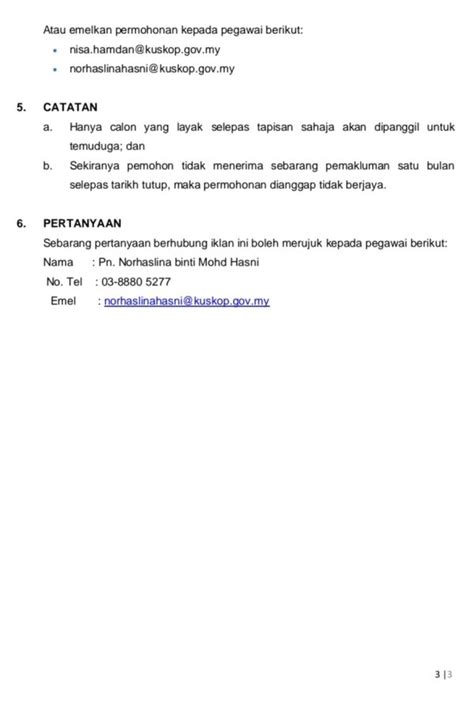 Atau emelkan permohonan kepada pegawai berikut:

- nisa.hamdan@kuskop.gov.my
- norhaslinahasni@kuskop.gov.my

5. CATATAN

a. Hanya calon yang layak selepas tapisan sahaja akan dipanggil untuk temuduga; dan

b. Sekiranya pemohon tidak menerima sebarang pemakluman satu bulan selepas tarikh tutup, maka permohonan dianggap tidak berjaya.

6. PERTANYAAN

Sebarang pertanyaan berhubung iklan ini boleh merujuk kepada pegawai berikut:

Nama : Pn. Norhaslina binti Mohd Hasni
No. Tel : 03-8880 5277
Emel : norhaslinahasni@kuskop.gov.my

3 | 3